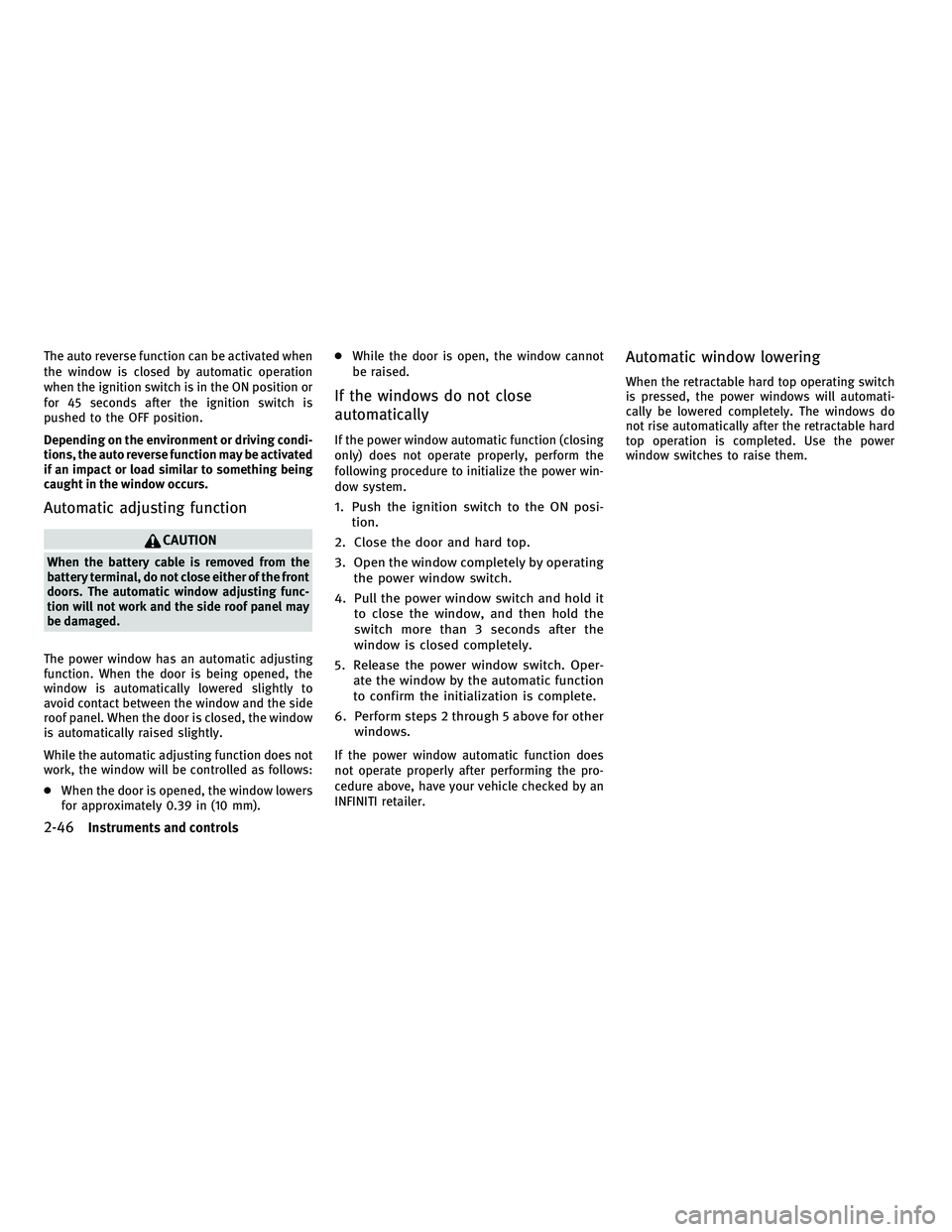 The auto reverse function can be activated when the window is closed by automatic operation when the ignition switch is in the ON position or for 45 seconds after the ignition switch is pushed to the OFF position.

Depending on the environment or driving conditions, the auto reverse function may be activated if an impact or load similar to something being caught in the window occurs.

Automatic adjusting function

CAUTION

When the battery cable is removed from the battery terminal, do not close either of the front doors. The automatic window adjusting function will not work and the side roof panel may be damaged.

The power window has an automatic adjusting function. When the door is being opened, the window is automatically lowered slightly to avoid contact between the window and the side roof panel. When the door is closed, the window is automatically raised slightly.

While the automatic adjusting function does not work, the window will be controlled as follows:

● When the door is opened, the window lowers for approximately 0.39 in (10 mm).

● While the door is open, the window cannot be raised.

If the windows do not close automatically

If the power window automatic function (closing only) does not operate properly, perform the following procedure to initialize the power window system.

1. Push the ignition switch to the ON position.

2. Close the door and hard top.

3. Open the window completely by operating the power window switch.

4. Pull the power window switch and hold it to close the window, and then hold the switch more than 3 seconds after the window is closed completely.

5. Release the power window switch. Operate the window by the automatic function to confirm the initialization is complete.

6. Perform steps 2 through 5 above for other windows.

If the power window automatic function does not operate properly after performing the procedure above, have your vehicle checked by an INFINITI retailer.

Automatic window lowering

When the retractable hard top operating switch is pressed, the power windows will automatically be lowered completely. The windows do not rise automatically after the retractable hard top operation is completed. Use the power window switches to raise them.

2-46 Instruments and controls

carmanualsonline.info